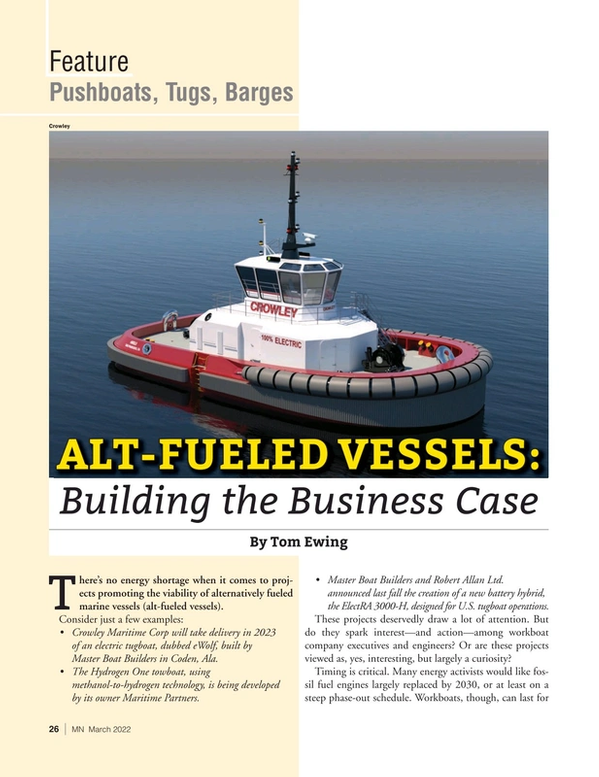 Feature
Pushboats, Tugs, Barges

Crowley

CROWLEY

100% ELECTRIC

ALT-FUELED VESSELS:
Building the Business Case

By Tom Ewing

There's no energy shortage when it comes to projects promoting the viability of alternatively fueled marine vessels (alt-fueled vessels).

Consider just a few examples:

• Crowley Maritime Corp will take delivery in 2023 of an electric tugboat, dubbed eWolf, built by Master Boat Builders in Coden, Ala.

• The Hydrogen One towboat, using methanol-to-hydrogen technology, is being developed by its owner Maritime Partners.

• Master Boat Builders and Robert Allan Ltd. announced last fall the creation of a new battery hybrid, the ElectRA 3000-H, designed for U.S. tugboat operations.

These projects deservedly draw a lot of attention. But do they spark interest—and action—among workboat company executives and engineers? Or are these projects viewed as, yes, interesting, but largely a curiosity?

Timing is critical. Many energy activists would like fossil fuel engines largely replaced by 2030, or at least on a steep phase-out schedule. Workboats, though, can last for

26 | MN March 2022